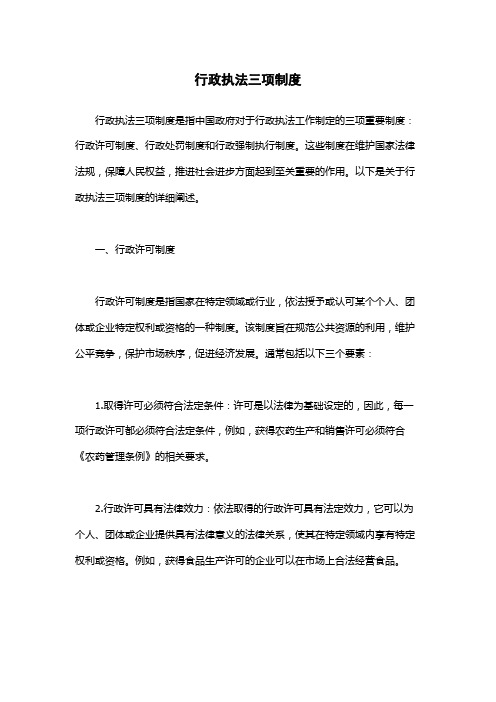 行政执法三项制度

行政执法三项制度是指中国政府对于行政执法工作制定的三项重要制度：行政许可制度、行政处罚制度和行政强制执行制度。这些制度在维护国家法律法规，保障人民权益，推进社会进步方面起到至关重要的作用。以下是关于行政执法三项制度的详细阐述。

一、行政许可制度

行政许可制度是指国家在特定领域或行业，依法授予或认可某个个人、团体或企业特定权利或资格的一种制度。该制度旨在规范公共资源的利用，维护公平竞争，保护市场秩序，促进经济发展。通常包括以下三个要素：

1.取得许可必须符合法定条件：许可是以法律为基础设定的，因此，每一项行政许可都必须符合法定条件，例如，获得农药生产和销售许可必须符合《农药管理条例》的相关要求。

2.行政许可具有法律效力：依法取得的行政许可具有法定效力，它可以为个人、团体或企业提供具有法律意义的法律关系，使其在特定领域内享有特定权利或资格。例如，获得食品生产许可的企业可以在市场上合法经营食品。